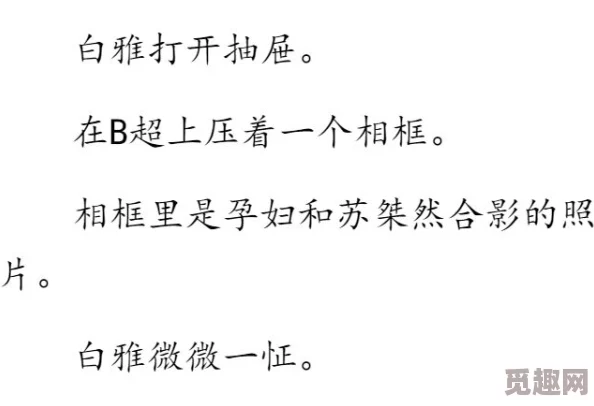 白雅打开抽屉。

在B超上压着一个相框。

相框里是孕妇和苏桀然合影的照片。

白雅微微一怔。

觅趣网